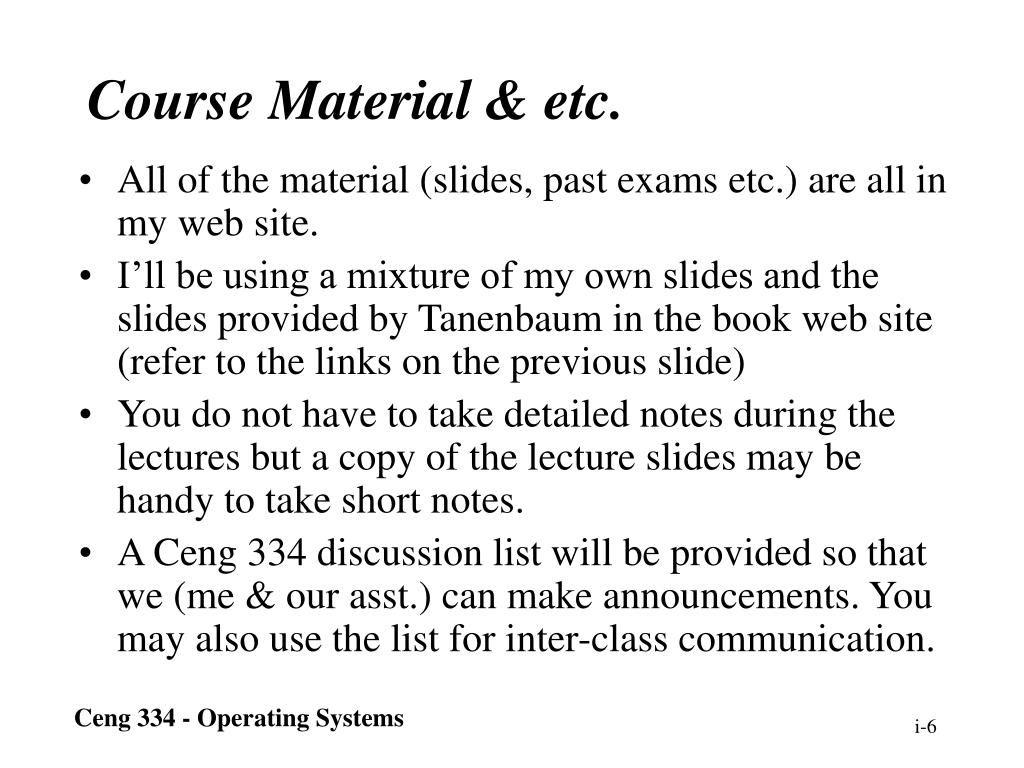 Course Material & etc.

• All of the material (slides, past exams etc.) are all in my web site.
• I'll be using a mixture of my own slides and the slides provided by Tanenbaum in the book web site (refer to the links on the previous slide)
• You do not have to take detailed notes during the lectures but a copy of the lecture slides may be handy to take short notes.
• A Ceng 334 discussion list will be provided so that we (me & our asst.) can make announcements. You may also use the list for inter-class communication.

Ceng 334 - Operating Systems

i-6